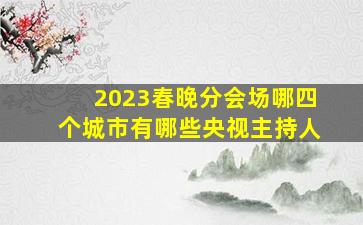 2023春晚分会场哪四个城市有哪些央视主持人